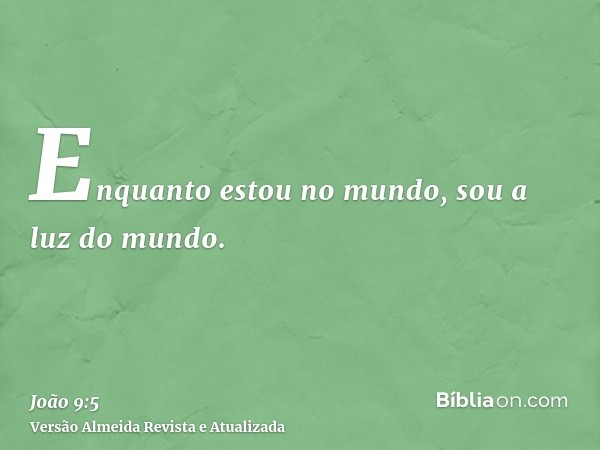 Enquanto estou no mundo, sou a luz do mundo.

João 9:5
Versão Almeida Revista e Atualizada

Bíbliaon.com